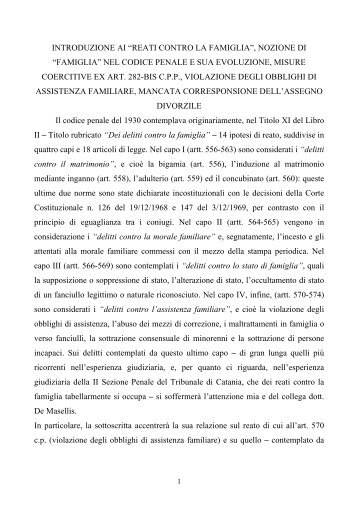 INTRODUZIONE AI “REATI CONTRO LA FAMIGLIA”, NOZIONE DI “FAMIGLIA” NEL CODICE PENALE E SUA EVOLUZIONE, MISURE COERCITIVE EX ART. 282-BIS C.P.P., VIOLAZIONE DEGLI OBBLIGHI DI ASSISTENZA FAMILIARE, MANCATA CORRESPONSIONE DELL’ASSEGNO DIVORZILE

Il codice penale del 1930 contemplava originariamente, nel Titolo XI del Libro II – Titolo rubricato “Dei delitti contro la famiglia” – 14 ipotesi di reato, suddivise in quattro capi e 18 articoli di legge. Nel capo I (artt. 556-563) sono considerati i “delitti contro il matrimonio”, e cioè la bigamia (art. 556), l’induzione al matrimonio mediante inganno (art. 558), l’adulterio (art. 559) ed il concubinato (art. 560): queste ultime due norme sono state dichiarate incostituzionali con le decisioni della Corte Costituzionale n. 126 del 19/12/1968 e 147 del 3/12/1969, per contrasto con il principio di eguaglianza tra i coniugi. Nel capo II (artt. 564-565) vengono in considerazione i “delitti contro la morale familiare” e, segnatamente, l’incesto e gli attentati alla morale familiare commessi con il mezzo della stampa periodica. Nel capo III (artt. 566-569) sono contemplati i “delitti contro lo stato di famiglia”, quali la supposizione o soppressione di stato, l’alterazione di stato, l’occultamento di stato di un fanciullo legittimo o naturale riconosciuto. Nel capo IV, infine, (artt. 570-574) sono considerati i “delitti contro l’assistenza familiare”, e cioè la violazione degli obblighi di assistenza, l’abuso dei mezzi di correzione, i maltrattamenti in famiglia o verso fanciulli, la sottrazione consensuale di minorenni e la sottrazione di persone incapaci. Sui delitti contemplati da questo ultimo capo – di gran lunga quelli più ricorrenti nell’esperienza giudiziaria, e, per quanto ci riguarda, nell’esperienza giudiziaria della II Sezione Penale del Tribunale di Catania, che dei reati contro la famiglia tabellarmente si occupa – si soffermerà l’attenzione mia e del collega dott. De Masellis.
In particolare, la sottoscritta accentrerà la sua relazione sul reato di cui all’art. 570 c.p. (violazione degli obblighi di assistenza familiare) e su quello – contemplato da

1